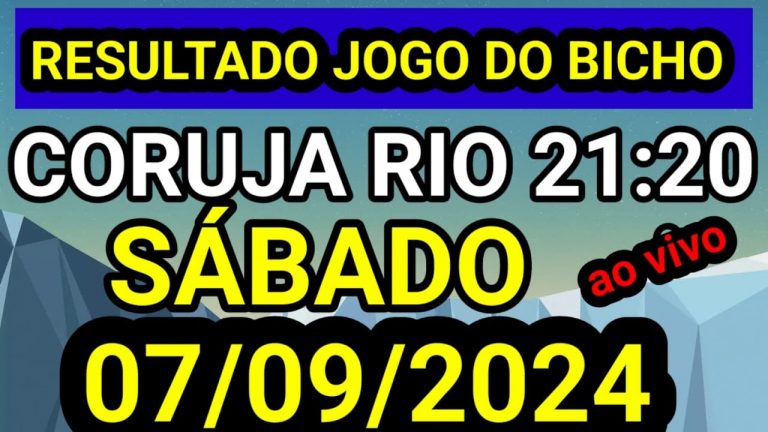 RESULTADO JOGO DO BICHO

CORUJA RIO 21:20

SÁBADO

ao vivo

07/09/2024